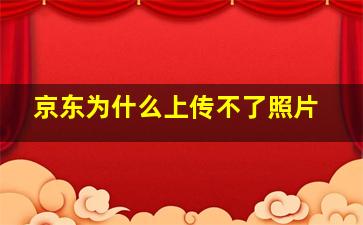 京东为什么上传不了照片